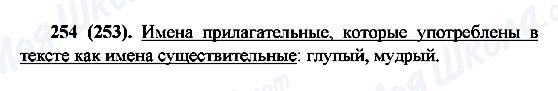 254 (253). Имена прилагательные, которые употреблены в тексте как имена существительные: глупый, мудрый.